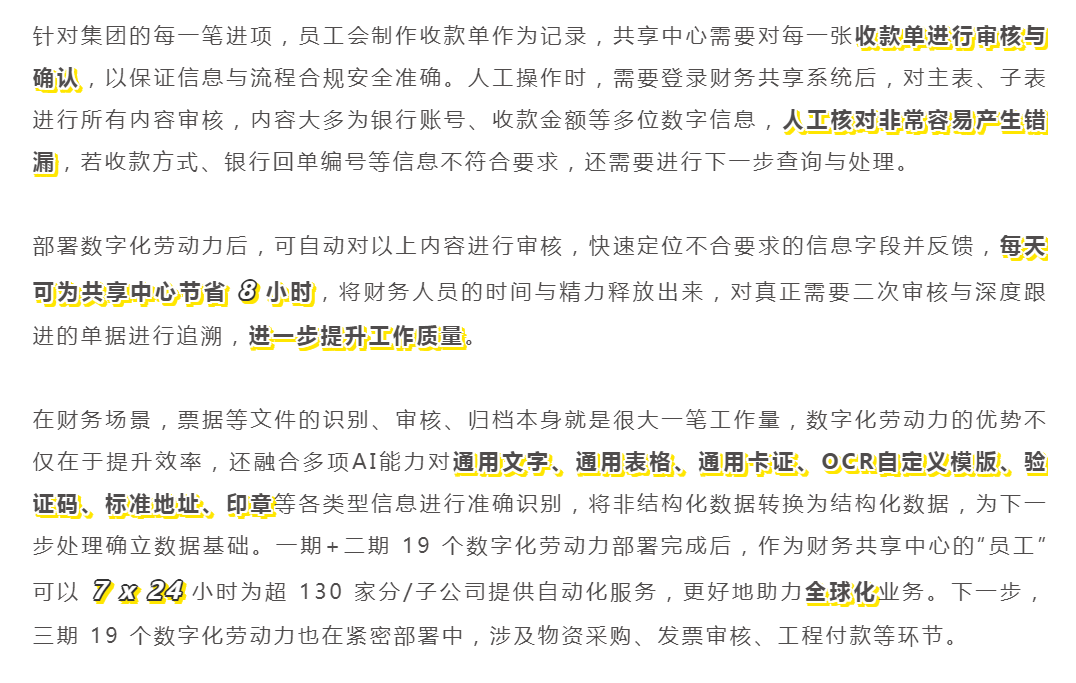 针对集团的每一笔进项，员工会制作收款单作为记录，共享中心需要对每一张收款单进行审核与确认，以保证信息与流程合规安全准确。人工操作时，需要登录财务共享系统后，对主表、子表进行所有内容审核，内容大多为银行账号、收款金额等多位数字信息，人工核对非常容易产生错漏，若收款方式、银行回单编号等信息不符合要求，还需要进行下一步查询与处理。

部署数字化劳动力后，可自动对以上内容进行审核，快速定位不合要求的信息字段并反馈，每天可为共享中心节省 8 小时，将财务人员的时间与精力释放出来，对真正需要二次审核与深度跟进的单据进行追溯，进一步提升工作质量。

在财务场景，票据等文件的识别、审核、归档本身就是很大一笔工作量，数字化劳动力的优势不仅在于提升效率，还融合多项AI能力对通用文字、通用表格、通用卡证、OCR自定义模版、验证码、标准地址、印章等各类型信息进行准确识别，将非结构化数据转换为结构化数据，为下一步处理确立数据基础。一期+二期 19 个数字化劳动力部署完成后，作为财务共享中心的“员工”可以 7 x 24 小时为超 130 家分/子公司提供自动化服务，更好地助力全球化业务。下一步，三期 19 个数字化劳动力也在紧密部署中，涉及物资采购、发票审核、工程付款等环节。